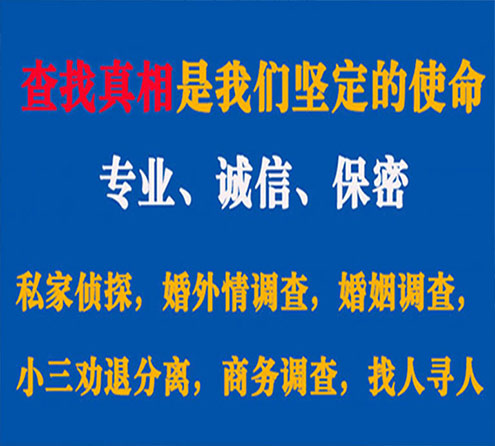 查找真相是我们坚定的使命

专业、诚信、保密

私家侦探，婚外情调查，婚姻调查，

小三劝退分离，商务调查，找人寻人